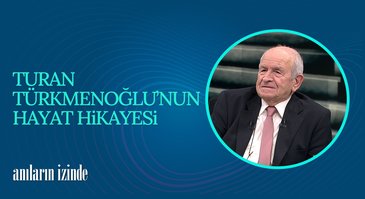 TURAN TÜRKMENOĞLU'NUN HAYAT HiKAYESi

anıların izinde